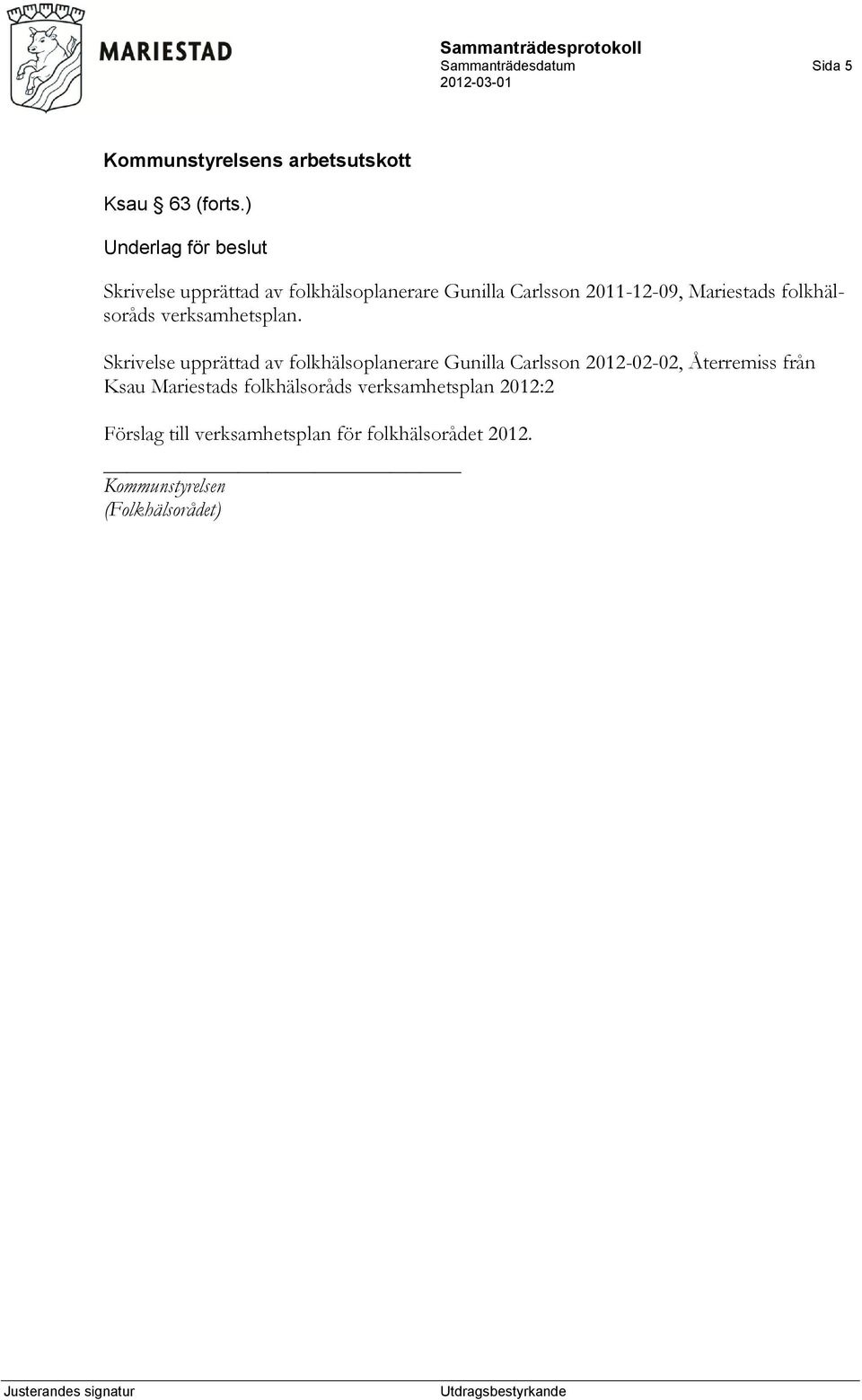 MARIESTAD

Sammanträdesprotokoll
Sammanträdesdatum
2012-03-01

Sida 5

Kommunstyrelsens arbetsutskott

Ksau § 63 (forts.)

Underlag för beslut

Skrivelse upprättad av folkhälsoplanerare Gunilla Carlsson 2011-12-09, Mariestads folkhälsoråds verksamhetsplan.

Skrivelse upprättad av folkhälsoplanerare Gunilla Carlsson 2012-02-02, Återremiss från Ksau Mariestads folkhälsoråds verksamhetsplan 2012:2

Förslag till verksamhetsplan för folkhälsorådet 2012.

Kommunstyrelsen
(Folkhälsorådet)

Justerandes signatur

Utdragsbestyrkande